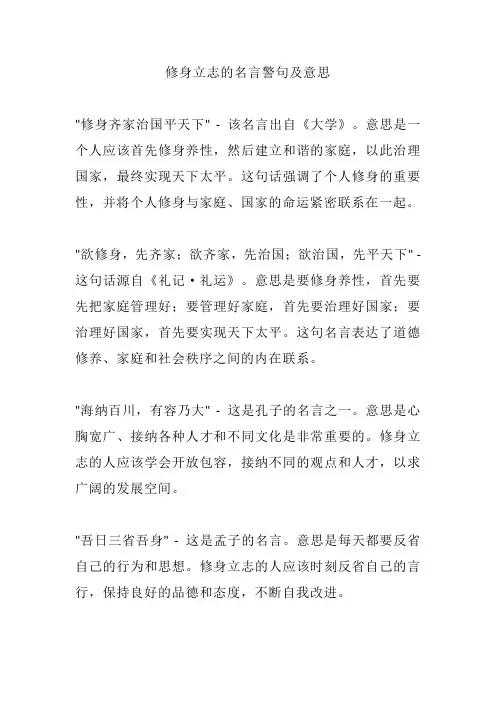 修身立志的名言警句及意思

"修身齐家治国平天下" - 该名言出自《大学》。意思是一个人应该首先修身养性，然后建立和谐的家庭，以此治理国家，最终实现天下太平。这句话强调了个人修身的重要性，并将个人修身与家庭、国家的命运紧密联系在一起。

"欲修身，先齐家；欲齐家，先治国；欲治国，先平天下" - 这句话源自《礼记·礼运》。意思是要修身养性，首先要先把家庭管理好；要管理好家庭，首先要治理好国家；要治理好国家，首先要实现天下太平。这句名言表达了道德修养、家庭和社会秩序之间的内在联系。

"海纳百川，有容乃大" - 这是孔子的名言之一。意思是心胸宽广、接纳各种人才和不同文化是非常重要的。修身立志的人应该学会开放包容，接纳不同的观点和人才，以求广阔的发展空间。

"吾日三省吾身" - 这是孟子的名言。意思是每天都要反省自己的行为和思想。修身立志的人应该时刻反省自己的言行，保持良好的品德和态度，不断自我改进。